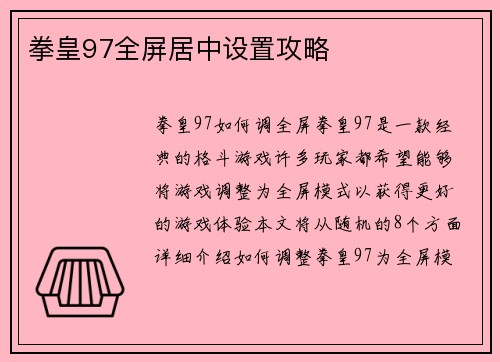 拳皇97全屏居中设置攻略

拳皇97如何调全屏拳皇97是一款经典的格斗游戏许多玩家都希望能够将游戏调整为全屏模式以获得更好的游戏体验本文将从随机的8个方面详细介绍如何调整拳皇97为全屏模